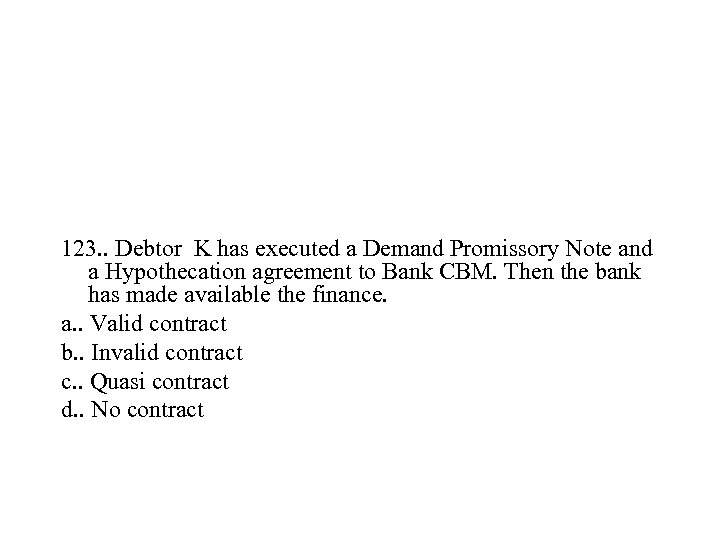 123.. Debtor K has executed a Demand Promissory Note and a Hypothecation agreement to Bank CBM. Then the bank has made available the finance.

a.. Valid contract
b.. Invalid contract
c.. Quasi contract
d.. No contract